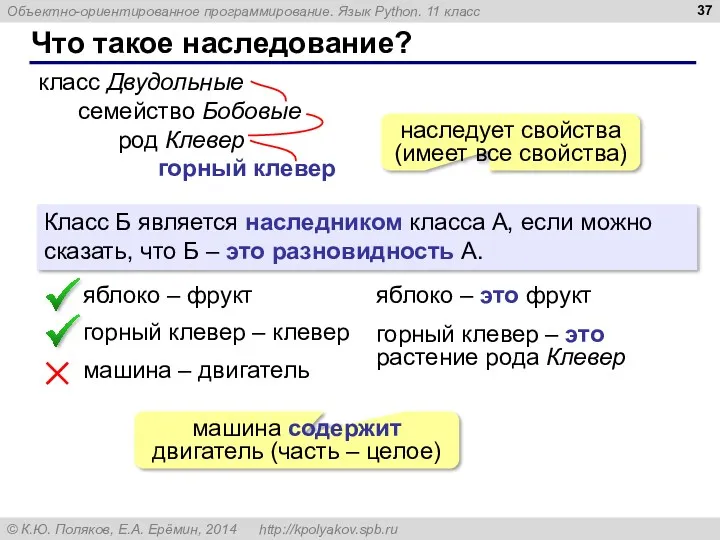 Объектно-ориентированное программирование. Язык Python. 11 класс

37

Что такое наследование?

класс Двудольные

семейство Бобовые

род Клевер

горный клевер

наследует свойства (имеет все свойства)

Класс Б является наследником класса А, если можно сказать, что Б – это разновидность А.

яблоко – фрукт

горный клевер – клевер

машина – двигатель

яблоко – это фрукт

горный клевер – это растение рода Клевер

машина содержит двигатель (часть – целое)

© К.Ю. Поляков, Е.А. Ерёмин, 2014 http://kpolyakov.spb.ru